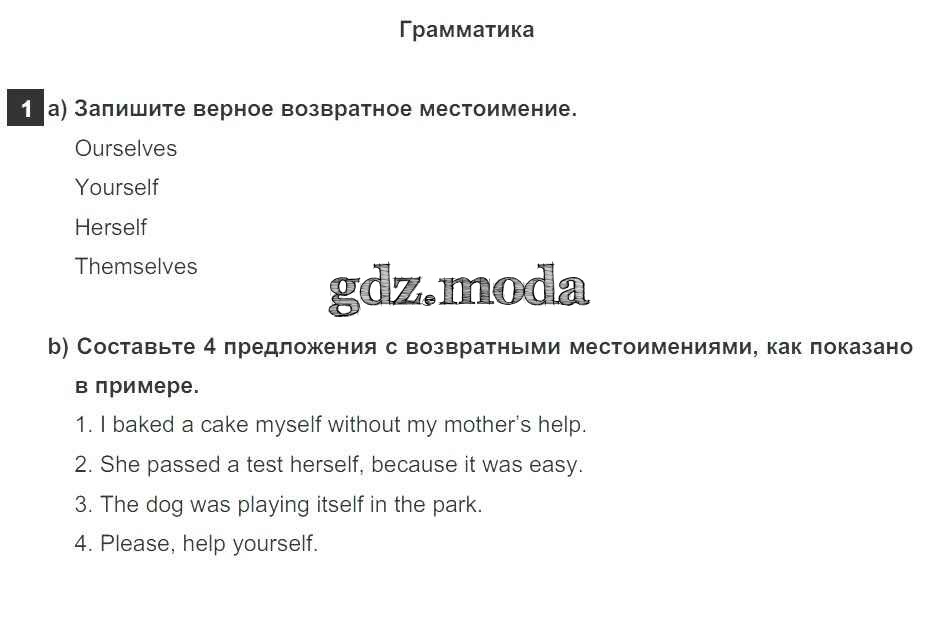 Грамматика

1 a) Запишите верное возвратное местоимение.

Ourselves

Yourself

Herself

Themselves

b) Составьте 4 предложения с возвратными местоимениями, как показано в примере.

1. I baked a cake myself without my mother's help.

2. She passed a test herself, because it was easy.

3. The dog was playing itself in the park.

4. Please, help yourself.

gdz.moda